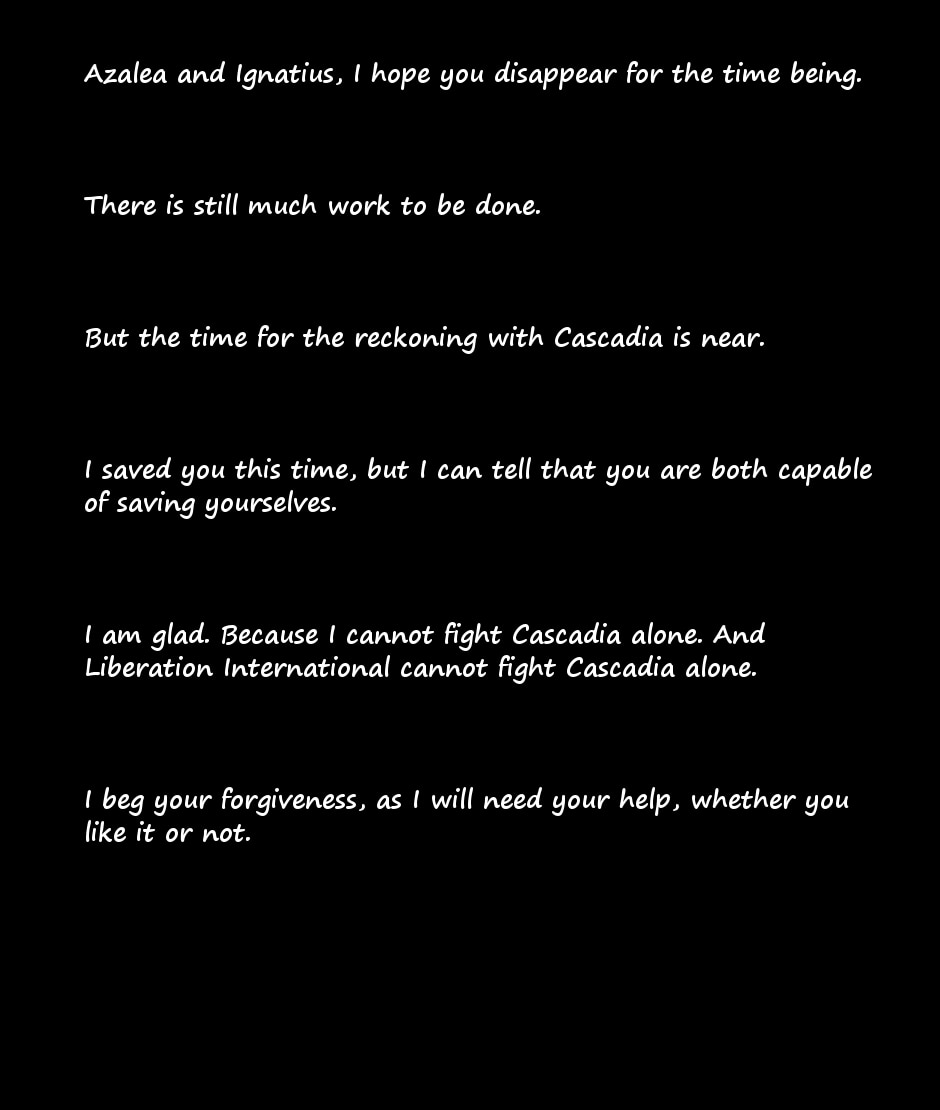 Azalea and Ignatius, I hope you disappear for the time being.

There is still much work to be done.

But the time for the reckoning with Cascadia is near.

I saved you this time, but I can tell that you are both capable of saving yourselves.

I am glad. Because I cannot fight Cascadia alone. And Liberation International cannot fight Cascadia alone.

I beg your forgiveness, as I will need your help, whether you like it or not.